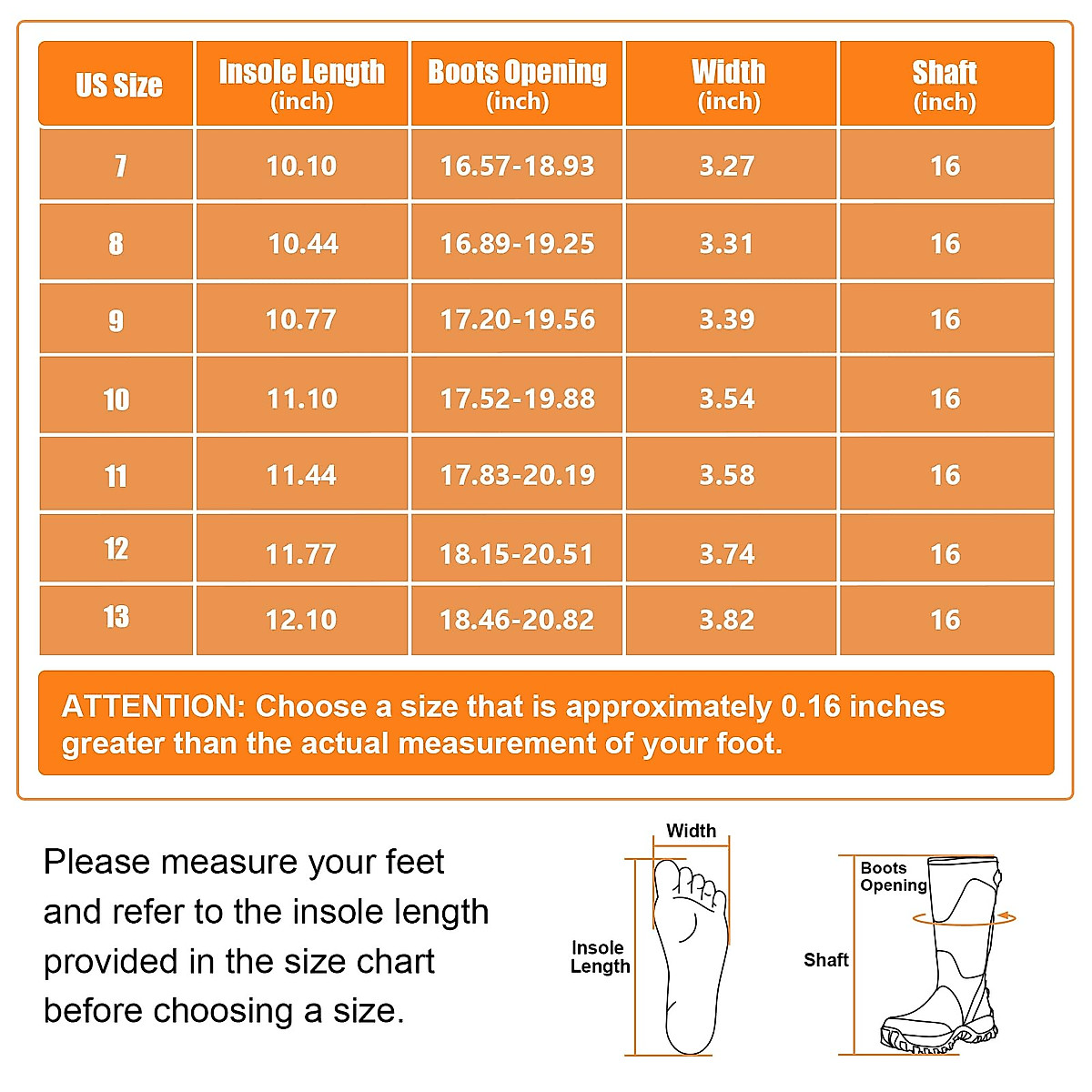 | US Size | Insole Length (inch) | Boots Opening (inch) | Width (inch) | Shaft (inch) |
|---|---|---|---|---|
| 7 | 10.10 | 16.57-18.93 | 3.27 | 16 |
| 8 | 10.44 | 16.89-19.25 | 3.31 | 16 |
| 9 | 10.77 | 17.20-19.56 | 3.39 | 16 |
| 10 | 11.10 | 17.52-19.88 | 3.54 | 16 |
| 11 | 11.44 | 17.83-20.19 | 3.58 | 16 |
| 12 | 11.77 | 18.15-20.51 | 3.74 | 16 |
| 13 | 12.10 | 18.46-20.82 | 3.82 | 16 |

ATTENTION: Choose a size that is approximately 0.16 inches greater than the actual measurement of your foot.

Please measure your feet and refer to the insole length provided in the size chart before choosing a size.

Width

Insole Length

Boots Opening

Shaft